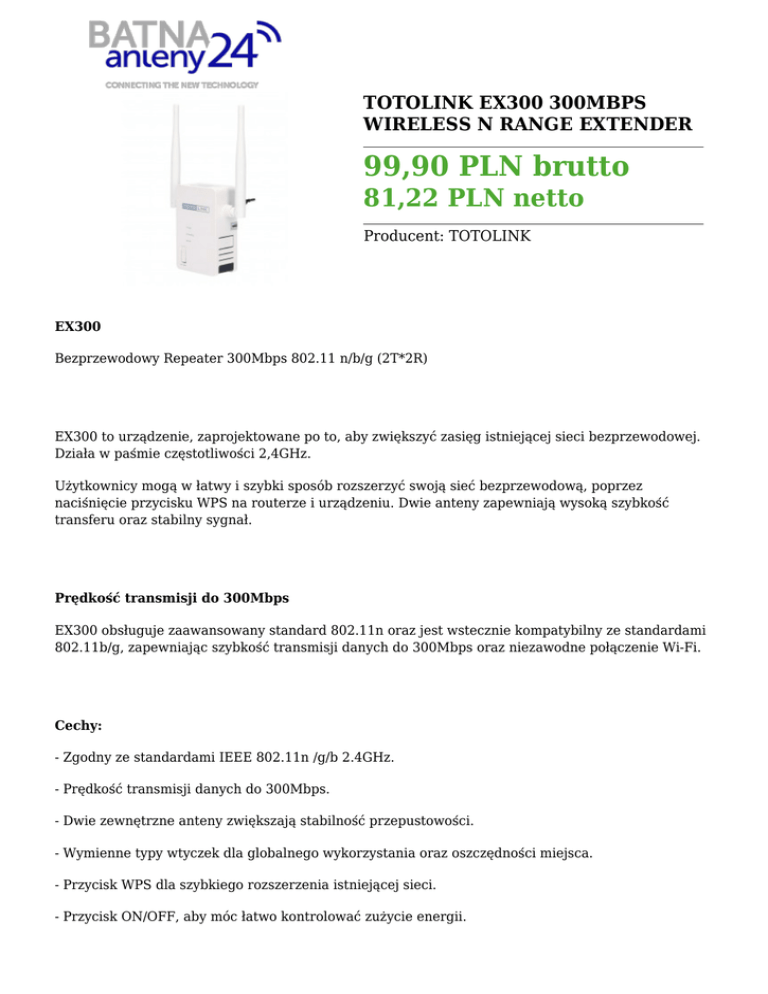 BATNA anteny24
CONNECTING THE NEW TECHNOLOGY

TOTOLINK EX300 300MBPS WIRELESS N RANGE EXTENDER

99,90 PLN brutto
81,22 PLN netto

Producent: TOTOLINK

EX300

Bezprzewodowy Repeater 300Mbps 802.11 n/b/g (2T*2R)

EX300 to urządzenie, zaprojektowane po to, aby zwiększyć zasięg istniejącej sieci bezprzewodowej. Działa w paśmie częstotliwości 2,4GHz.

Użytkownicy mogą w łatwy i szybki sposób rozszerzyć swoją sieć bezprzewodową, poprzez naciśnięcie przycisku WPS na routerze i urządzeniu. Dwie anteny zapewniają wysoką szybkość transferu oraz stabilny sygnał.

Prędkość transmisji do 300Mbps

EX300 obsługuje zaawansowany standard 802.11n oraz jest wstecznie kompatybilny ze standardami 802.11b/g, zapewniając szybkość transmisji danych do 300Mbps oraz niezawodne połączenie Wi-Fi.

Cechy:

- Zgodny ze standardami IEEE 802.11n /g/b 2.4GHz.

- Prędkość transmisji danych do 300Mbps.

- Dwie zewnętrzne anteny zwiększają stabilność przepustowości.

- Wymienne typy wtyczek dla globalnego wykorzystania oraz oszczędności miejsca.

- Przycisk WPS dla szybkiego rozszerzenia istniejącej sieci.

- Przycisk ON/OFF, aby móc łatwo kontrolować zużycie energii.